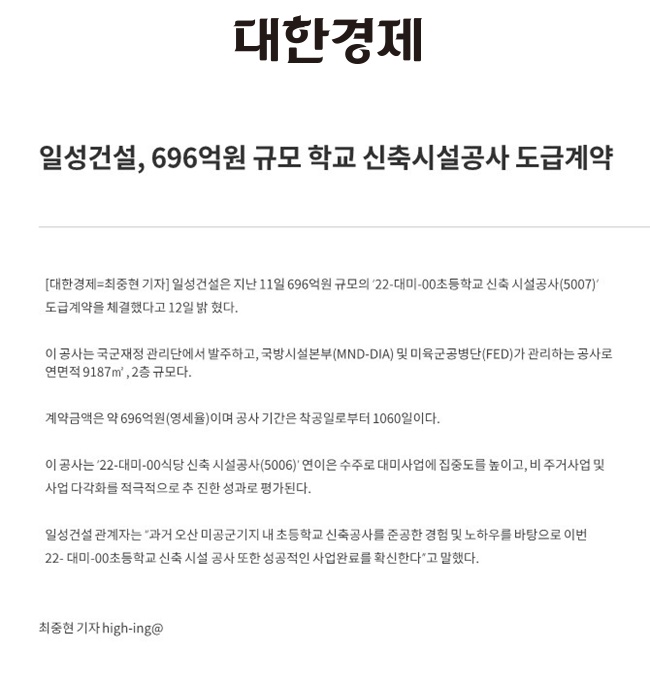 대한경제

일성건설, 696억원 규모 학교 신축시설공사 도급계약

[대한경제=최중현 기자] 일성건설은 지난 11일 696억원 규모의 '22-대미-00초등학교 신축 시설공사(5007)' 도급계약을 체결했다고 12일 밝 혔다.

이 공사는 국군재정 관리단에서 발주하고, 국방시설본부(MND-DIA) 및 미육군공병단(FED)가 관리하는 공사로 연면적 9187㎡ , 2층 규모다.

계약금액은 약 696억원(영세율)이며 공사 기간은 착공일로부터 1060일이다.

이 공사는 '22-대미-00식당 신축 시설공사(5006)' 연이은 수주로 대미사업에 집중도를 높이고, 비 주거사업 및 사업 다각화를 적극적으로 추 진한 성과로 평가된다.

일성건설 관계자는 "과거 오산 미공군기지 내 초등학교 신축공사를 준공한 경험 및 노하우를 바탕으로 이번 22- 대미-00초등학교 신축 시설 공사 또한 성공적인 사업완료를 확신한다"고 말했다.

최중현 기자 high-ing@